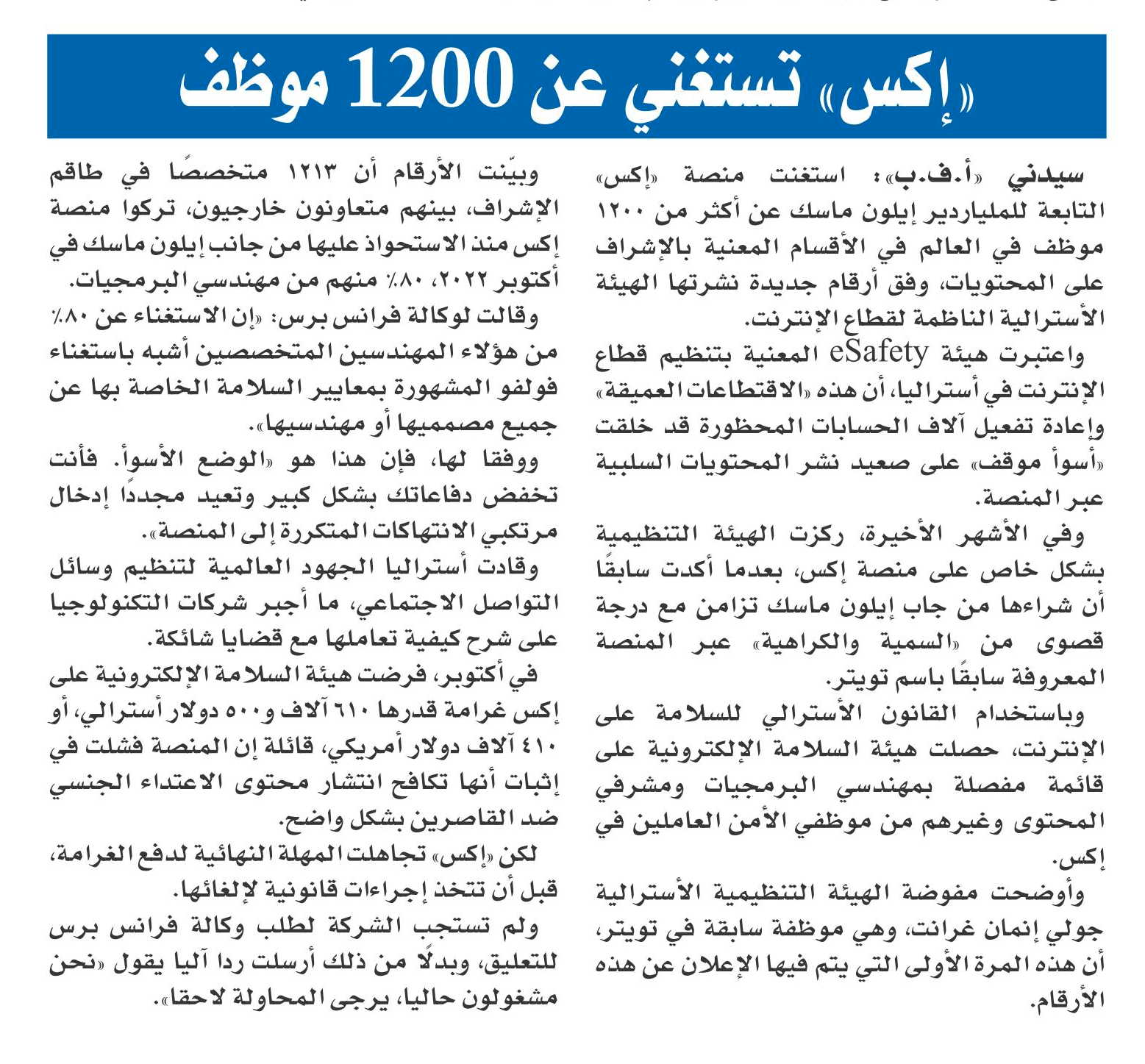 «إكس» تستغني عن 1200 موظف

سيدني «أ.ف.ب»: استغنت منصة «إكس» التابعة للملياردير إيلون ماسك عن أكثر من ١٢٠٠ موظف في العالم في الأقسام المعنية بالإشراف على المحتويات، وفق أرقام جديدة نشرتها الهيئة الأسترالية الناظمة لقطاع الإنترنت.

واعتبرت هيئة eSafety المعنية بتنظيم قطاع الإنترنت في أستراليا، أن هذه «الاقتطاعات العميقة» وإعادة تفعيل آلاف الحسابات المحظورة قد خلقت «أسوأ موقف» على صعيد نشر المحتويات السلبية عبر المنصة.

وفي الأشهر الأخيرة، ركزت الهيئة التنظيمية بشكل خاص على منصة إكس، بعدما أكدت سابقًا أن شراءها من جاب إيلون ماسك تزامن مع درجة قصوى من «السمية والكراهية» عبر المنصة المعروفة سابقًا باسم تويتر.

وباستخدام القانون الأسترالي للسلامة على الإنترنت، حصلت هيئة السلامة الإلكترونية على قائمة مفصلة بمهندسي البرمجيات ومشرفي المحتوى وغيرهم من موظفي الأمن العاملين في إكس.

وأوضحت مفوضة الهيئة التنظيمية الأسترالية جولي إنمان غرانت، وهي موظفة سابقة في تويتر، أن هذه المرة الأولى التي يتم فيها الإعلان عن هذه الأرقام.

وبيّنت الأرقام أن ١٢١٣ متخصصًا في طاقم الإشراف، بينهم متعاونون خارجيون، تركوا منصة إكس منذ الاستحواذ عليها من جانب إيلون ماسك في أكتوبر ٢٠٢٢، ٨٠٪ منهم من مهندسي البرمجيات.

وقالت لوكالة فرانس برس: «إن الاستغناء عن ٨٠٪ من هؤلاء المهندسين المتخصصين أشبه باستغناء فولفو المشهورة بمعايير السلامة الخاصة بها عن جميع مصمميها أو مهندسيها».

ووفقا لها، فإن هذا هو «الوضع الأسوأ. فأنت تخفض دفاعاتك بشكل كبير وتعيد مجددًا إدخال مرتكبي الانتهاكات المتكررة إلى المنصة».

وقادت أستراليا الجهود العالمية لتنظيم وسائل التواصل الاجتماعي، ما أجبر شركات التكنولوجيا على شرح كيفية تعاملها مع قضايا شائكة.

في أكتوبر، فرضت هيئة السلامة الإلكترونية على إكس غرامة قدرها ٦١٠ آلاف و٥٠٠ دولار أسترالي، أو ٤١٠ آلاف دولار أمريكي، قائلة إن المنصة فشلت في إثبات أنها تكافح انتشار محتوى الاعتداء الجنسي ضد القاصرين بشكل واضح.

لكن «إكس» تجاهلت المهلة النهائية لدفع الغرامة، قبل أن تتخذ إجراءات قانونية لإلغائها.

ولم تستجب الشركة لطلب وكالة فرانس برس للتعليق، وبدلًا من ذلك أرسلت ردا آليا يقول «نحن مشغولون حاليا، يرجى المحاولة لاحقا».